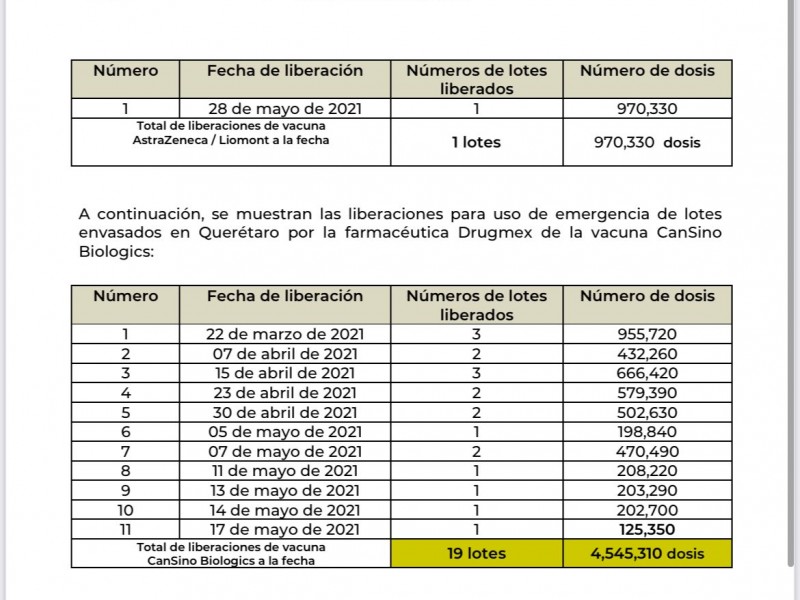 | Número | Fecha de liberación | Números de lotes liberados | Número de dosis |
|---|---|---|---|
| 1 | 28 de mayo de 2021 | 1 | 970,330 |
| Total de liberaciones de vacuna AstraZeneca / Liomont a la fecha | | 1 lotes | 970,330 dosis |

A continuación, se muestran las liberaciones para uso de emergencia de lotes envasados en Querétaro por la farmacéutica Drugmex de la vacuna CanSino Biologics:

| Número | Fecha de liberación | Números de lotes liberados | Número de dosis |
|---|---|---|---|
| 1 | 22 de marzo de 2021 | 3 | 955,720 |
| 2 | 07 de abril de 2021 | 2 | 432,260 |
| 3 | 15 de abril de 2021 | 3 | 666,420 |
| 4 | 23 de abril de 2021 | 2 | 579,390 |
| 5 | 30 de abril de 2021 | 2 | 502,630 |
| 6 | 05 de mayo de 2021 | 1 | 198,840 |
| 7 | 07 de mayo de 2021 | 2 | 470,490 |
| 8 | 11 de mayo de 2021 | 1 | 208,220 |
| 9 | 13 de mayo de 2021 | 1 | 203,290 |
| 10 | 14 de mayo de 2021 | 1 | 202,700 |
| 11 | 17 de mayo de 2021 | 1 | 125,350 |
| Total de liberaciones de vacuna CanSino Biologics a la fecha | | 19 lotes | 4,545,310 dosis |